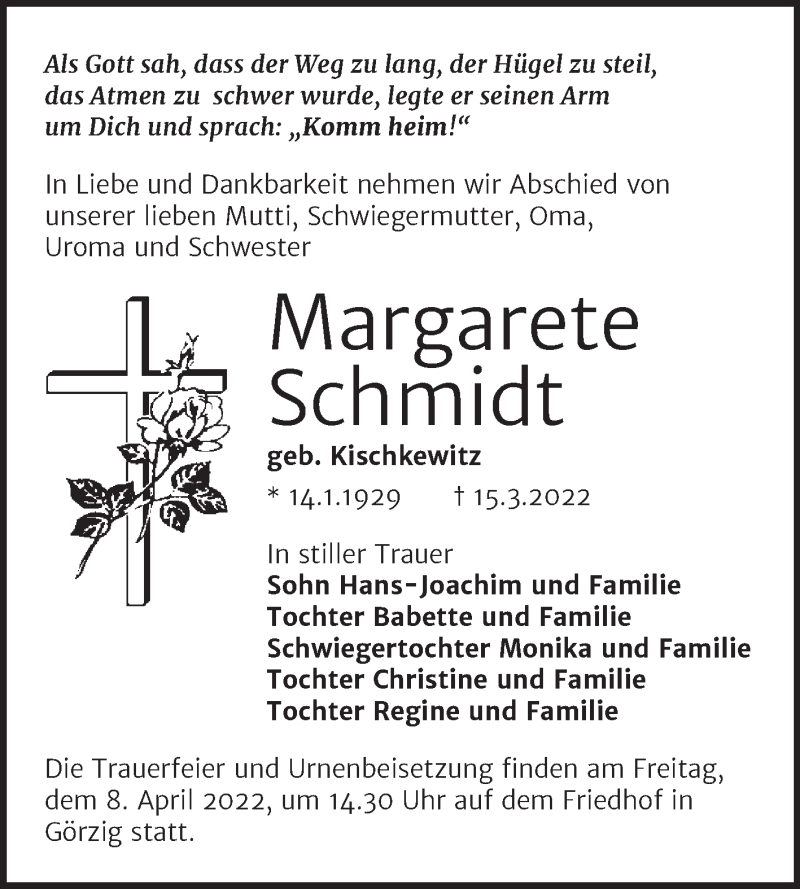 Als Gott sah, dass der Weg zu lang, der Hügel zu steil, das Atmen zu schwer wurde, legte er seinen Arm um Dich und sprach: „Komm heim!“

In Liebe und Dankbarkeit nehmen wir Abschied von unserer lieben Mutti, Schwiegermutter, Oma, Uroma und Schwester

Margarete
Schmidt
geb. Kischkewitz

* 14.1.1929 † 15.3.2022

In stiller Trauer
Sohn Hans-Joachim und Familie
Tochter Babette und Familie
Schwiegertochter Monika und Familie
Tochter Christine und Familie
Tochter Regine und Familie

Die Trauerfeier und Urnenbeisetzung finden am Freitag, dem 8. April 2022, um 14.30 Uhr auf dem Friedhof in Görzig statt.